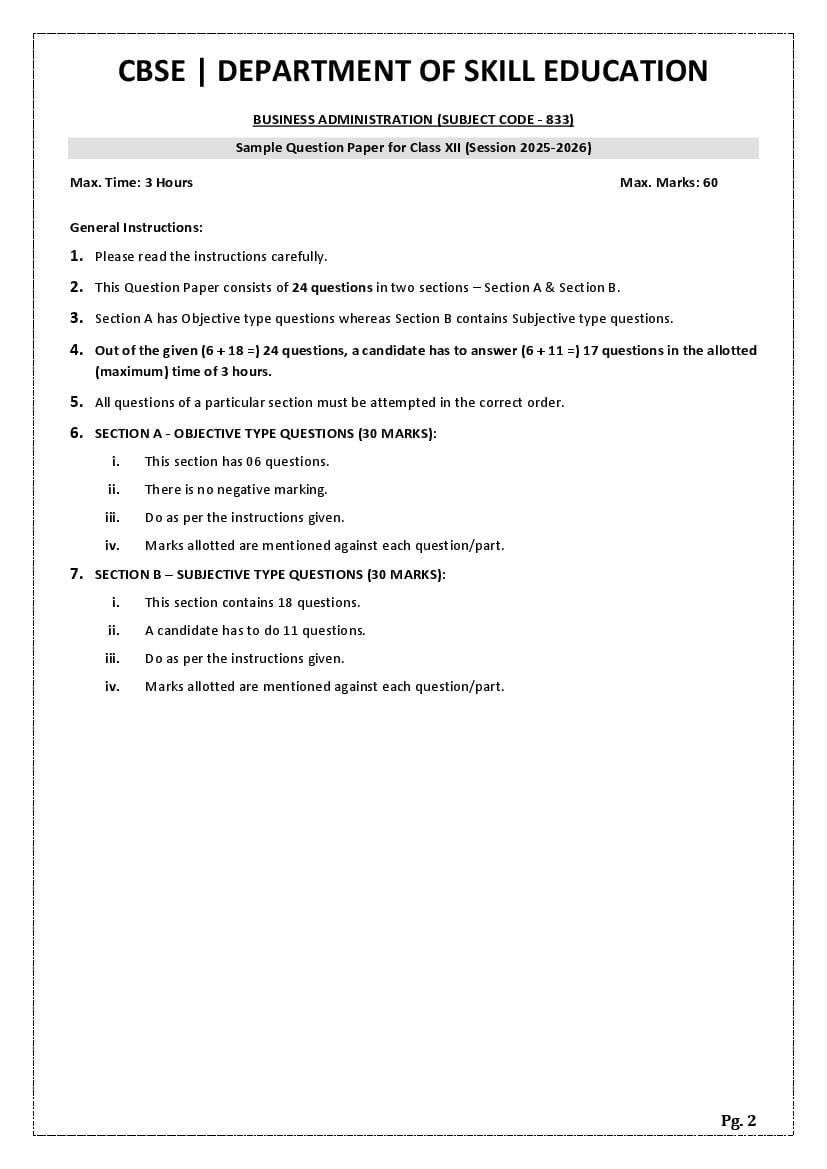 CBSE | DEPARTMENT OF SKILL EDUCATION

BUSINESS ADMINISTRATION (SUBJECT CODE - 833)

Sample Question Paper for Class XII (Session 2025-2026)

Max. Time: 3 Hours

Max. Marks: 60

General Instructions:

1. Please read the instructions carefully.

2. This Question Paper consists of 24 questions in two sections – Section A & Section B.

3. Section A has Objective type questions whereas Section B contains Subjective type questions.

4. Out of the given (6 + 18 =) 24 questions, a candidate has to answer (6 + 11 =) 17 questions in the allotted (maximum) time of 3 hours.

5. All questions of a particular section must be attempted in the correct order.

6. SECTION A - OBJECTIVE TYPE QUESTIONS (30 MARKS):

i. This section has 06 questions.

ii. There is no negative marking.

iii. Do as per the instructions given.

iv. Marks allotted are mentioned against each question/part.

7. SECTION B – SUBJECTIVE TYPE QUESTIONS (30 MARKS):

i. This section contains 18 questions.

ii. A candidate has to do 11 questions.

iii. Do as per the instructions given.

iv. Marks allotted are mentioned against each question/part.

Pg. 2